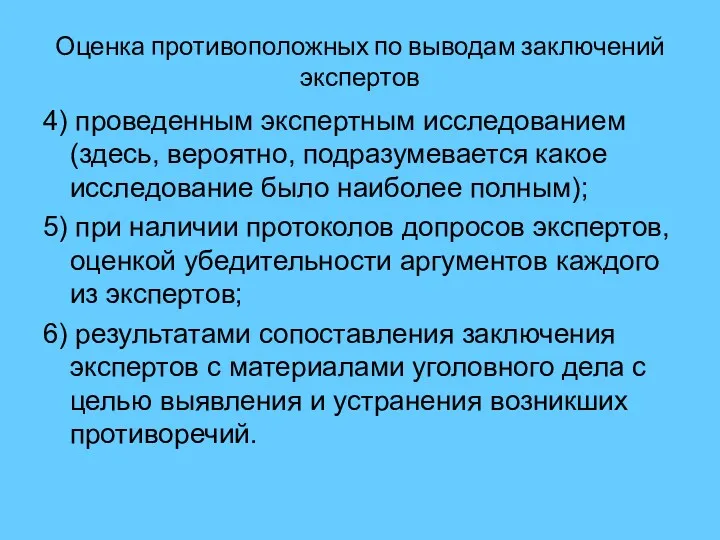 Оценка противоположных по выводам заключений экспертов

4) проведенным экспертным исследованием (здесь, вероятно, подразумевается какое исследование было наиболее полным);

5) при наличии протоколов допросов экспертов, оценкой убедительности аргументов каждого из экспертов;

6) результатами сопоставления заключения экспертов с материалами уголовного дела с целью выявления и устранения возникших противоречий.